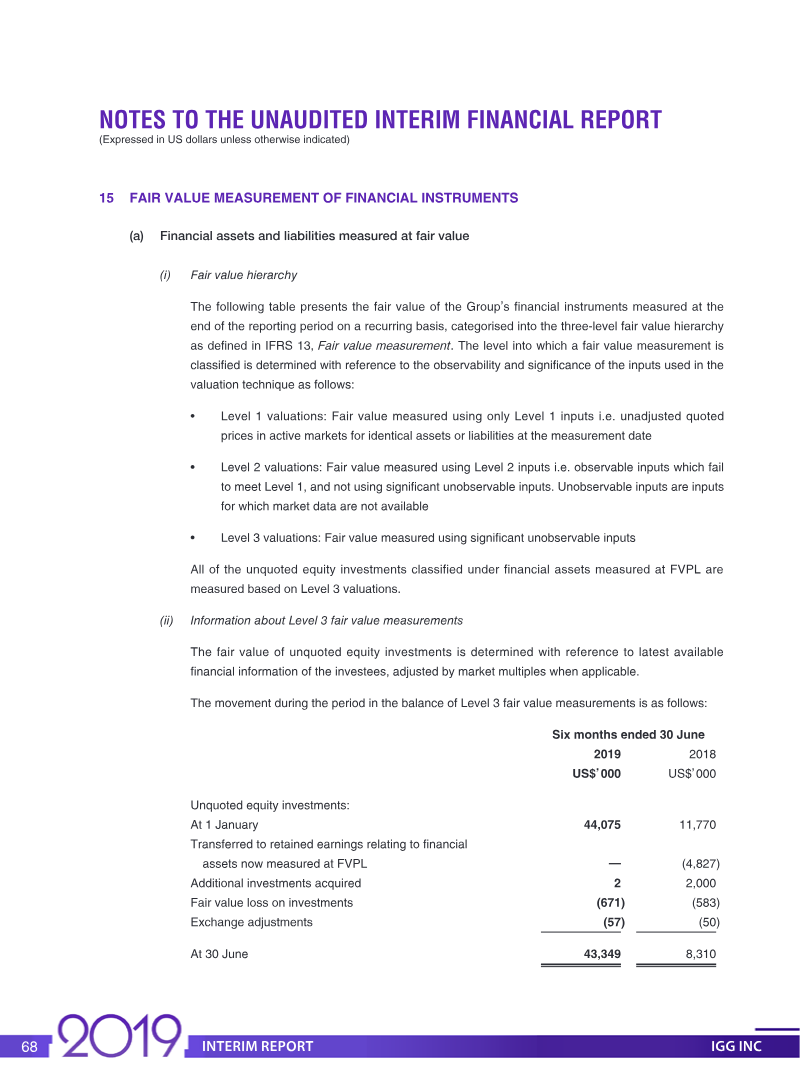 NOTES TO THE UNAUDITED INTERIM FINANCIAL REPORT
(Expressed in US dollars unless otherwise indicated)

15 FAIR VALUE MEASUREMENT OF FINANCIAL INSTRUMENTS

(a) Financial assets and liabilities measured at fair value

(i) Fair value hierarchy

The following table presents the fair value of the Group's financial instruments measured at the end of the reporting period on a recurring basis, categorised into the three-level fair value hierarchy as defined in IFRS 13, Fair value measurement. The level into which a fair value measurement is classified is determined with reference to the observability and significance of the inputs used in the valuation technique as follows:

• Level 1 valuations: Fair value measured using only Level 1 inputs i.e. unadjusted quoted prices in active markets for identical assets or liabilities at the measurement date

• Level 2 valuations: Fair value measured using Level 2 inputs i.e. observable inputs which fail to meet Level 1, and not using significant unobservable inputs. Unobservable inputs are inputs for which market data are not available

• Level 3 valuations: Fair value measured using significant unobservable inputs

All of the unquoted equity investments classified under financial assets measured at FVPL are measured based on Level 3 valuations.

(ii) Information about Level 3 fair value measurements

The fair value of unquoted equity investments is determined with reference to latest available financial information of the investees, adjusted by market multiples when applicable.

The movement during the period in the balance of Level 3 fair value measurements is as follows:

| | Six months ended 30 June | |
|---|---|---|
| | 2019 | 2018 |
| | US$'000 | US$'000 |
| Unquoted equity investments: | | |
| At 1 January | 44,075 | 11,770 |
| Transferred to retained earnings relating to financial assets now measured at FVPL | — | (4,827) |
| Additional investments acquired | 2 | 2,000 |
| Fair value loss on investments | (671) | (583) |
| Exchange adjustments | (57) | (50) |
| At 30 June | 43,349 | 8,310 |

68 2019 INTERIM REPORT IGG INC